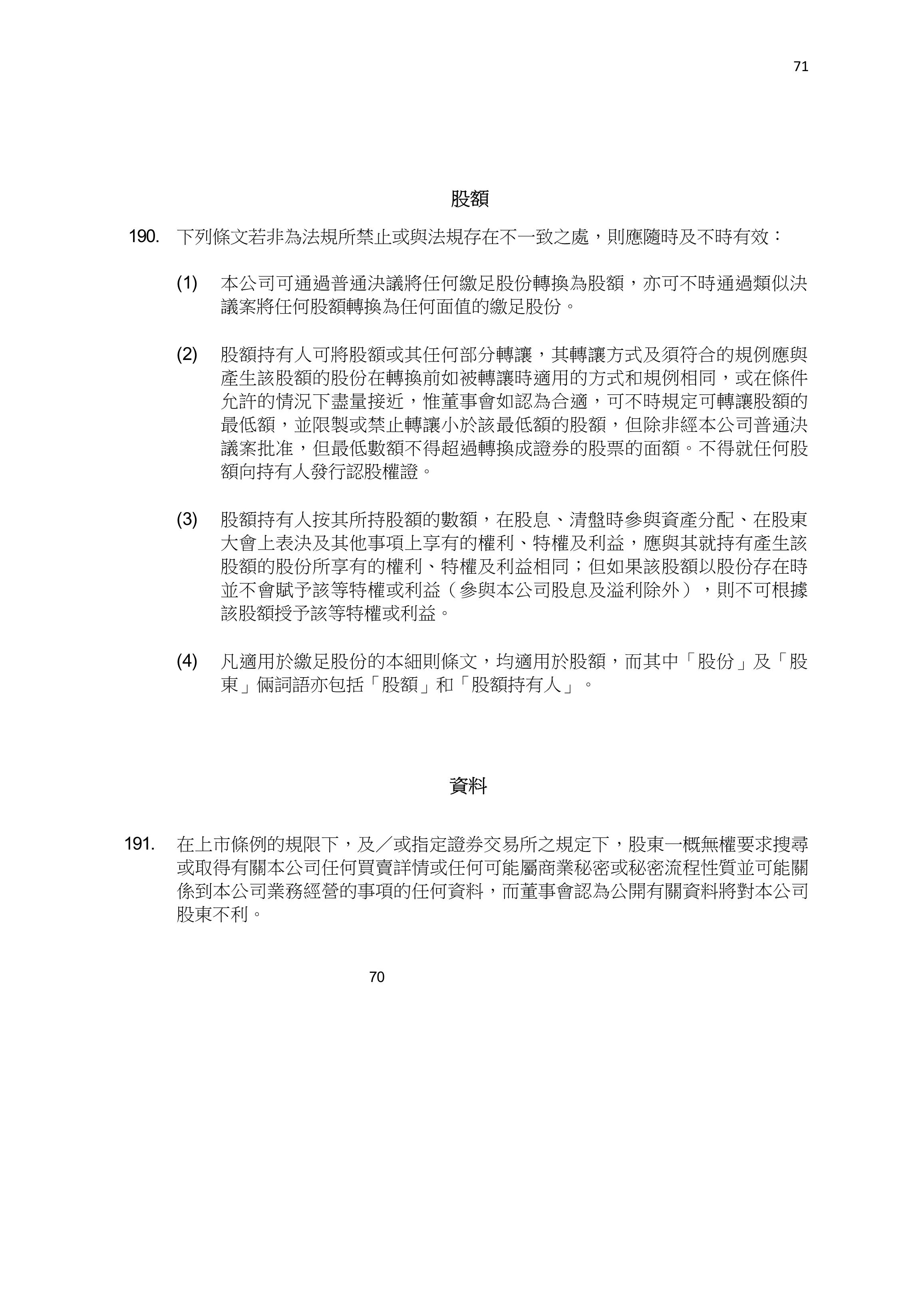 71

股額

190. 下列條文若非為法規所禁止或與法規存在不一致之處，則應隨時及不時有效：

(1) 本公司可通過普通決議將任何繳足股份轉換為股額，亦可不時通過類似決議案將任何股額轉換為任何面值的繳足股份。

(2) 股額持有人可將股額或其任何部分轉讓，其轉讓方式及須符合的規例應與產生該股額的股份在轉換前如被轉讓時適用的方式和規例相同，或在條件允許的情況下盡量接近，惟董事會如認為合適，可不時規定可轉讓股額的最低額，並限製或禁止轉讓小於該最低額的股額，但除非經本公司普通決議案批准，但最低數額不得超過轉換成證券的股票的面額。不得就任何股額向持有人發行認股權證。

(3) 股額持有人按其所持股額的數額，在股息、清盤時參與資產分配、在股東大會上表決及其他事項上享有的權利、特權及利益，應與其就持有產生該股額的股份所享有的權利、特權及利益相同；但如果該股額以股份存在時並不會賦予該等特權或利益（參與本公司股息及溢利除外），則不可根據該股額授予該等特權或利益。

(4) 凡適用於繳足股份的本細則條文，均適用於股額，而其中「股份」及「股東」倆詞語亦包括「股額」和「股額持有人」。

資料

191. 在上市條例的規限下，及／或指定證券交易所之規定下，股東一概無權要求搜尋或取得有關本公司任何買賣詳情或任何可能屬商業秘密或秘密流程性質並可能關係到本公司業務經營的事項的任何資料，而董事會認為公開有關資料將對本公司股東不利。

70